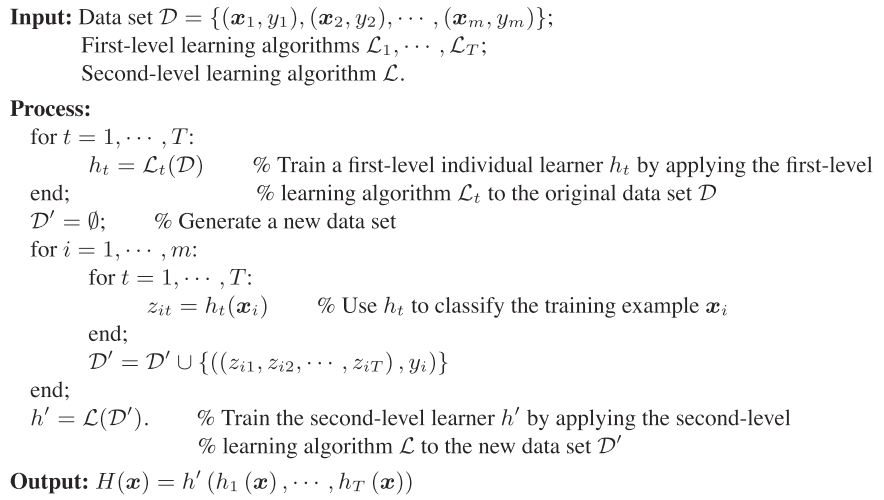 Input: Data set $\mathcal{D} = \{(\boldsymbol{x}_1, y_1), (\boldsymbol{x}_2, y_2), \cdots, (\boldsymbol{x}_m, y_m)\}$;
First-level learning algorithms $\mathcal{L}_1, \cdots, \mathcal{L}_T$;
Second-level learning algorithm $\mathcal{L}$.

Process:
for $t = 1, \cdots, T$:
$h_t = \mathcal{L}_t(\mathcal{D})$ % Train a first-level individual learner $h_t$ by applying the first-level
end; % learning algorithm $\mathcal{L}_t$ to the original data set $\mathcal{D}$
$\mathcal{D}' = \emptyset$; % Generate a new data set
for $i = 1, \cdots, m$:
for $t = 1, \cdots, T$:
$z_{it} = h_t(\boldsymbol{x}_i)$ % Use $h_t$ to classify the training example $\boldsymbol{x}_i$
end;
$\mathcal{D}' = \mathcal{D}' \cup \{((z_{i1}, z_{i2}, \cdots, z_{iT}), y_i)\}$
end;
$h' = \mathcal{L}(\mathcal{D}')$. % Train the second-level learner $h'$ by applying the second-level
% learning algorithm $\mathcal{L}$ to the new data set $\mathcal{D}'$

Output: $H(\boldsymbol{x}) = h'(h_1(\boldsymbol{x}), \cdots, h_T(\boldsymbol{x}))$